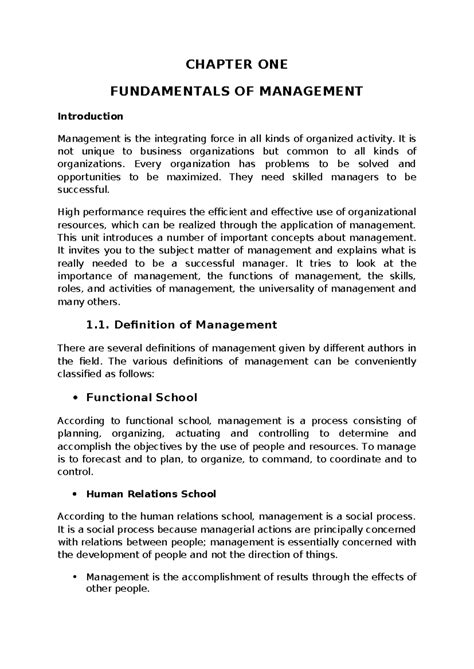 CHAPTER ONE

FUNDAMENTALS OF MANAGEMENT

Introduction

Management is the integrating force in all kinds of organized activity. It is not unique to business organizations but common to all kinds of organizations. Every organization has problems to be solved and opportunities to be maximized. They need skilled managers to be successful.

High performance requires the efficient and effective use of organizational resources, which can be realized through the application of management. This unit introduces a number of important concepts about management. It invites you to the subject matter of management and explains what is really needed to be a successful manager. It tries to look at the importance of management, the functions of management, the skills, roles, and activities of management, the universality of management and many others.

1.1. Definition of Management

There are several definitions of management given by different authors in the field. The various definitions of management can be conveniently classified as follows:

• Functional School

According to functional school, management is a process consisting of planning, organizing, actuating and controlling to determine and accomplish the objectives by the use of people and resources. To manage is to forecast and to plan, to organize, to command, to coordinate and to control.

• Human Relations School

According to the human relations school, management is a social process. It is a social process because managerial actions are principally concerned with relations between people; management is essentially concerned with the development of people and not the direction of things.

• Management is the accomplishment of results through the effects of other people.